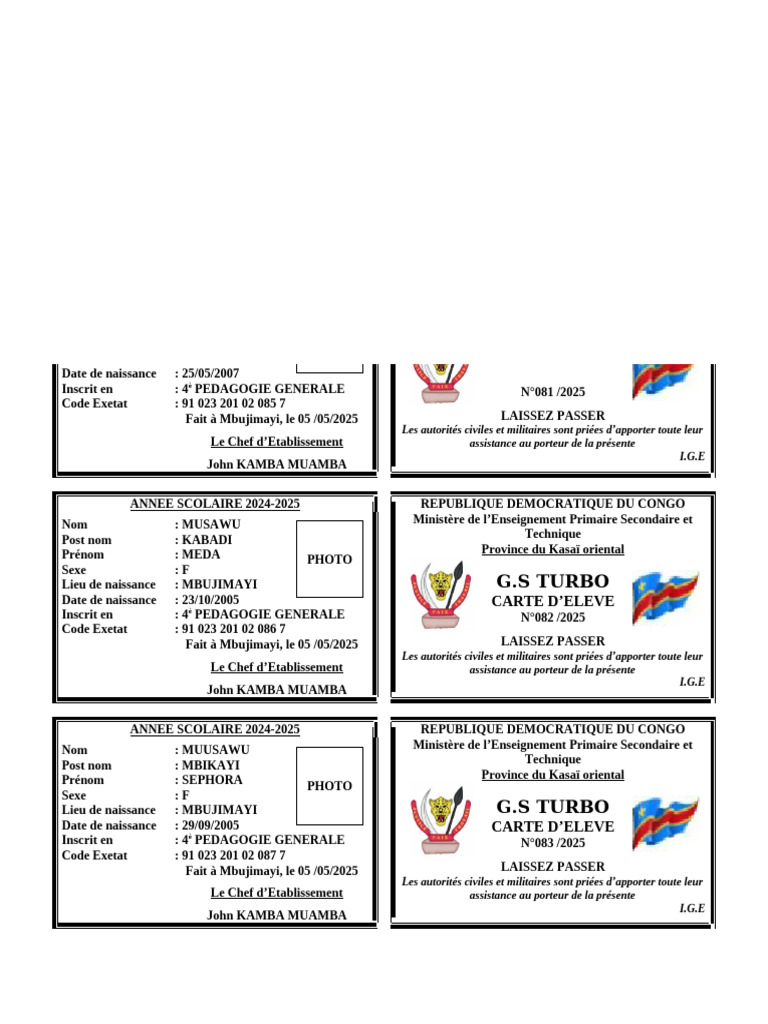 Date de naissance : 25/05/2007
Inscrit en : 4ᵉ PEDAGOGIE GENERALE
Code Exetat : 91 023 201 02 085 7
Fait à Mbujimayi, le 05 /05/2025
Le Chef d'Etablissement
John KAMBA MUAMBA

N°081 /2025
LAISSEZ PASSER
Les autorités civiles et militaires sont priées d'apporter toute leur assistance au porteur de la présente
I.G.E

ANNEE SCOLAIRE 2024-2025
Nom : MUSAWU
Post nom : KABADI
Prénom : MEDA
Sexe : F
Lieu de naissance : MBUJIMAYI
Date de naissance : 23/10/2005
Inscrit en : 4ᵉ PEDAGOGIE GENERALE
Code Exetat : 91 023 201 02 086 7
PHOTO
Fait à Mbujimayi, le 05 /05/2025
Le Chef d'Etablissement
John KAMBA MUAMBA

REPUBLIQUE DEMOCRATIQUE DU CONGO
Ministère de l'Enseignement Primaire Secondaire et Technique
Province du Kasaï oriental
G.S TURBO
CARTE D'ELEVE
N°082 /2025
LAISSEZ PASSER
Les autorités civiles et militaires sont priées d'apporter toute leur assistance au porteur de la présente
I.G.E

ANNEE SCOLAIRE 2024-2025
Nom : MUUSAWU
Post nom : MBIKAYI
Prénom : SEPHORA
Sexe : F
Lieu de naissance : MBUJIMAYI
Date de naissance : 29/09/2005
Inscrit en : 4ᵉ PEDAGOGIE GENERALE
Code Exetat : 91 023 201 02 087 7
PHOTO
Fait à Mbujimayi, le 05 /05/2025
Le Chef d'Etablissement
John KAMBA MUAMBA

REPUBLIQUE DEMOCRATIQUE DU CONGO
Ministère de l'Enseignement Primaire Secondaire et Technique
Province du Kasaï oriental
G.S TURBO
CARTE D'ELEVE
N°083 /2025
LAISSEZ PASSER
Les autorités civiles et militaires sont priées d'apporter toute leur assistance au porteur de la présente
I.G.E